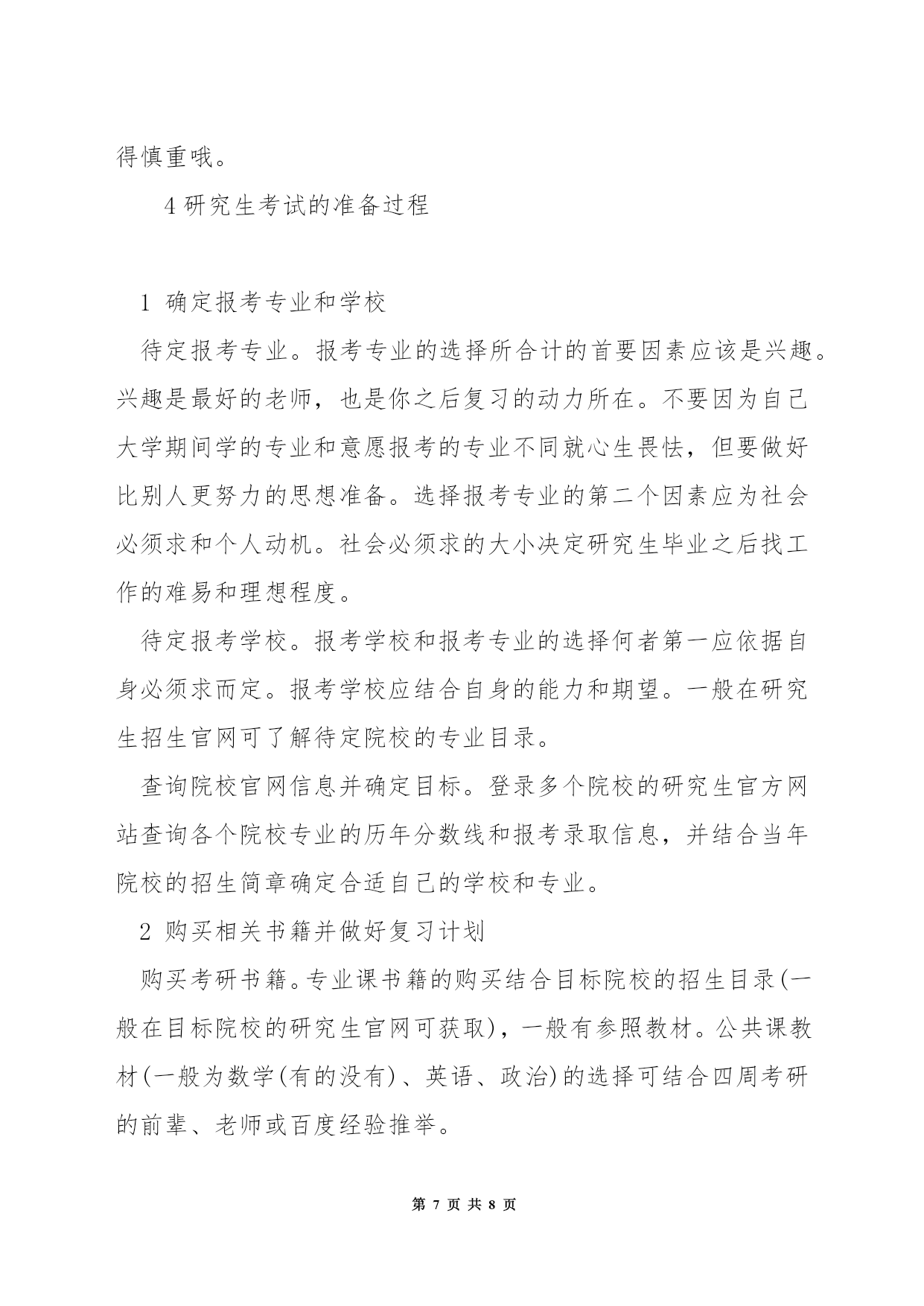 得慎重哦。

4 研究生考试的准备过程

1 确定报考专业和学校

待定报考专业。报考专业的选择所合计的首要因素应该是兴趣。兴趣是最好的老师，也是你之后复习的动力所在。不要因为自己大学期间学的专业和意愿报考的专业不同就心生畏怯，但要做好比别人更努力的思想准备。选择报考专业的第二个因素应为社会必须求和个人动机。社会必须求的大小决定研究生毕业之后找工作的难易和理想程度。

待定报考学校。报考学校和报考专业的选择何者第一应依据自身必须求而定。报考学校应结合自身的能力和期望。一般在研究生招生官网可了解待定院校的专业目录。

查询院校官网信息并确定目标。登录多个院校的研究生官方网站查询各个院校专业的历年分数线和报考录取信息，并结合当年院校的招生简章确定合适自己的学校和专业。

2 购买相关书籍并做好复习计划

购买考研书籍。专业课书籍的购买结合目标院校的招生目录(一般在目标院校的研究生官网可获取)，一般有参照教材。公共课教材(一般为数学(有的没有)、英语、政治)的选择可结合四周考研的前辈、老师或百度经验推举。

第 7 页 共 8 页